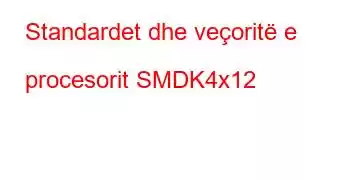 Standardet dhe veçoritë e procesorit SMDK4x12